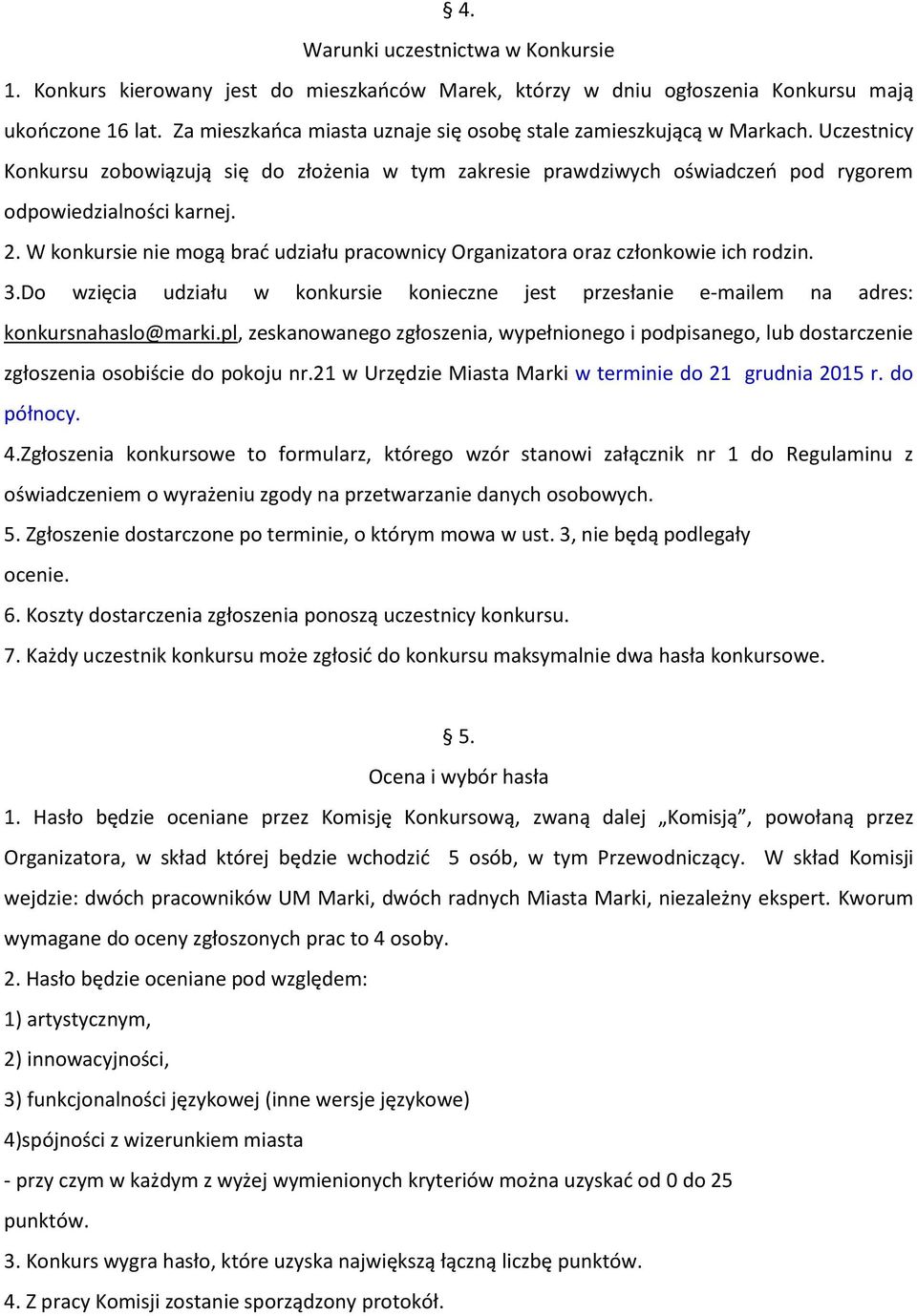 § 4.
Warunki uczestnictwa w Konkursie

1. Konkurs kierowany jest do mieszkańców Marek, którzy w dniu ogłoszenia Konkursu mają ukończone 16 lat. Za mieszkańca miasta uznaje się osobę stale zamieszkującą w Markach. Uczestnicy Konkursu zobowiązują się do złożenia w tym zakresie prawdziwych oświadczeń pod rygorem odpowiedzialności karnej.

2. W konkursie nie mogą brać udziału pracownicy Organizatora oraz członkowie ich rodzin.

3.Do wzięcia udziału w konkursie konieczne jest przesłanie e-mailem na adres: konkursnahaslo@marki.pl, zeskanowanego zgłoszenia, wypełnionego i podpisanego, lub dostarczenie zgłoszenia osobiście do pokoju nr.21 w Urzędzie Miasta Marki w terminie do 21 grudnia 2015 r. do północy.

4.Zgłoszenia konkursowe to formularz, którego wzór stanowi załącznik nr 1 do Regulaminu z oświadczeniem o wyrażeniu zgody na przetwarzanie danych osobowych.

5. Zgłoszenie dostarczone po terminie, o którym mowa w ust. 3, nie będą podlegały ocenie.

6. Koszty dostarczenia zgłoszenia ponoszą uczestnicy konkursu.

7. Każdy uczestnik konkursu może zgłosić do konkursu maksymalnie dwa hasła konkursowe.

§ 5.
Ocena i wybór hasła

1. Hasło będzie oceniane przez Komisję Konkursową, zwaną dalej „Komisją”, powołaną przez Organizatora, w skład której będzie wchodzić 5 osób, w tym Przewodniczący. W skład Komisji wejdzie: dwóch pracowników UM Marki, dwóch radnych Miasta Marki, niezależny ekspert. Kworum wymagane do oceny zgłoszonych prac to 4 osoby.

2. Hasło będzie oceniane pod względem:
1) artystycznym,
2) innowacyjności,
3) funkcjonalności językowej (inne wersje językowe)
4)spójności z wizerunkiem miasta
- przy czym w każdym z wyżej wymienionych kryteriów można uzyskać od 0 do 25 punktów.

3. Konkurs wygra hasło, które uzyska największą łączną liczbę punktów.

4. Z pracy Komisji zostanie sporządzony protokół.